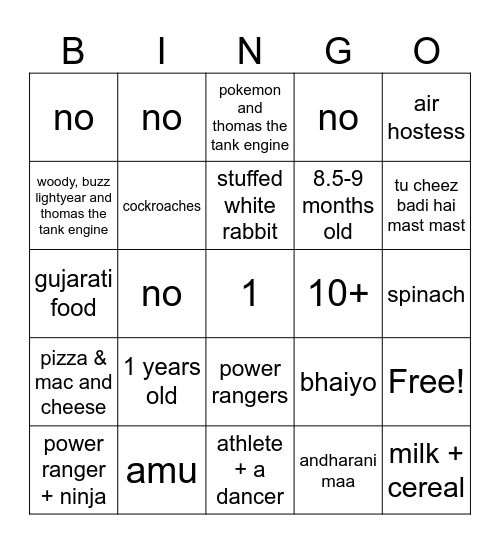 | B | I | N | G | O |
|---|---|---|---|---|
| no | no | pokemon and thomas the tank engine | no | air hostess |
| woody, buzz lightyear and thomas the tank engine | cockroaches | stuffed white rabbit | 8.5-9 months old | tu cheez badi hai mast mast |
| gujarati food | no | 1 | 10+ | spinach |
| pizza & mac and cheese | 1 years old | power rangers | bhaiyo | Free! |
| power ranger + ninja | amu | athlete + a dancer | andharani maa | milk + cereal |